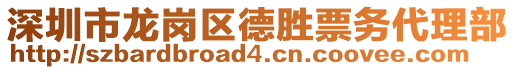 深圳市龙岗区德胜票务代理部
http://szbardbroad4.cn.coovee.com